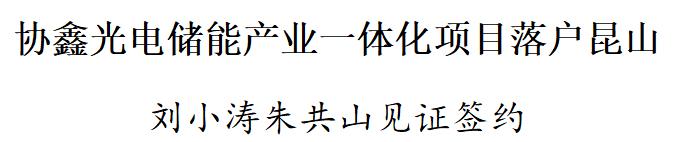 协鑫光电储能产业一体化项目落户昆山

刘小涛朱共山见证签约